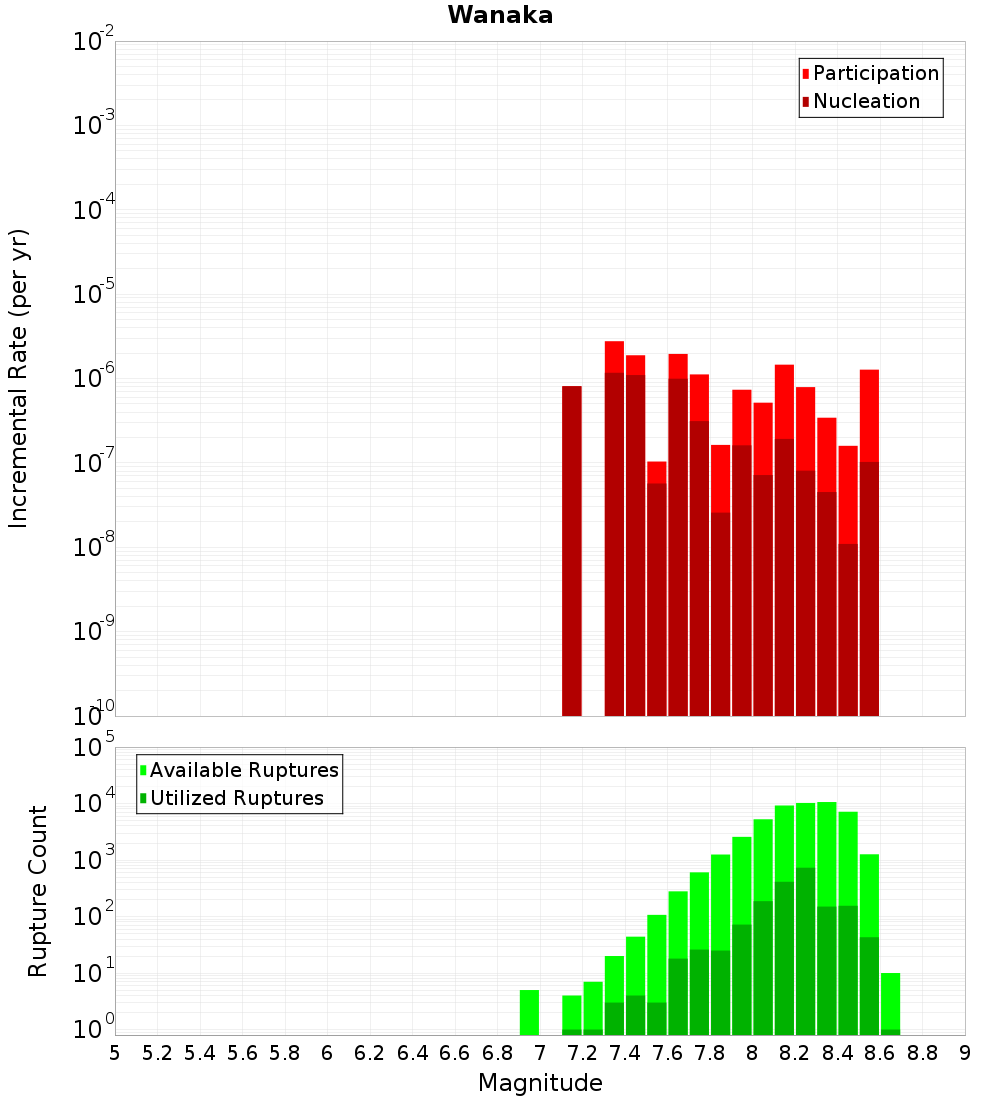 Wanaka

Participation
Nucleation

Incremental Rate (per yr)

$10^{-2}$
$10^{-3}$
$10^{-4}$
$10^{-5}$
$10^{-6}$
$10^{-7}$
$10^{-8}$
$10^{-9}$
$10^{-10}$

Available Ruptures
Utilized Ruptures

Rupture Count

$10^{5}$
$10^{4}$
$10^{3}$
$10^{2}$
$10^{1}$
$10^{0}$

5 5.2 5.4 5.6 5.8 6 6.2 6.4 6.6 6.8 7 7.2 7.4 7.6 7.8 8 8.2 8.4 8.6 8.8 9

Magnitude